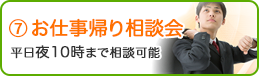 ⑦ お仕事帰り相談会

平日夜10時まで相談可能